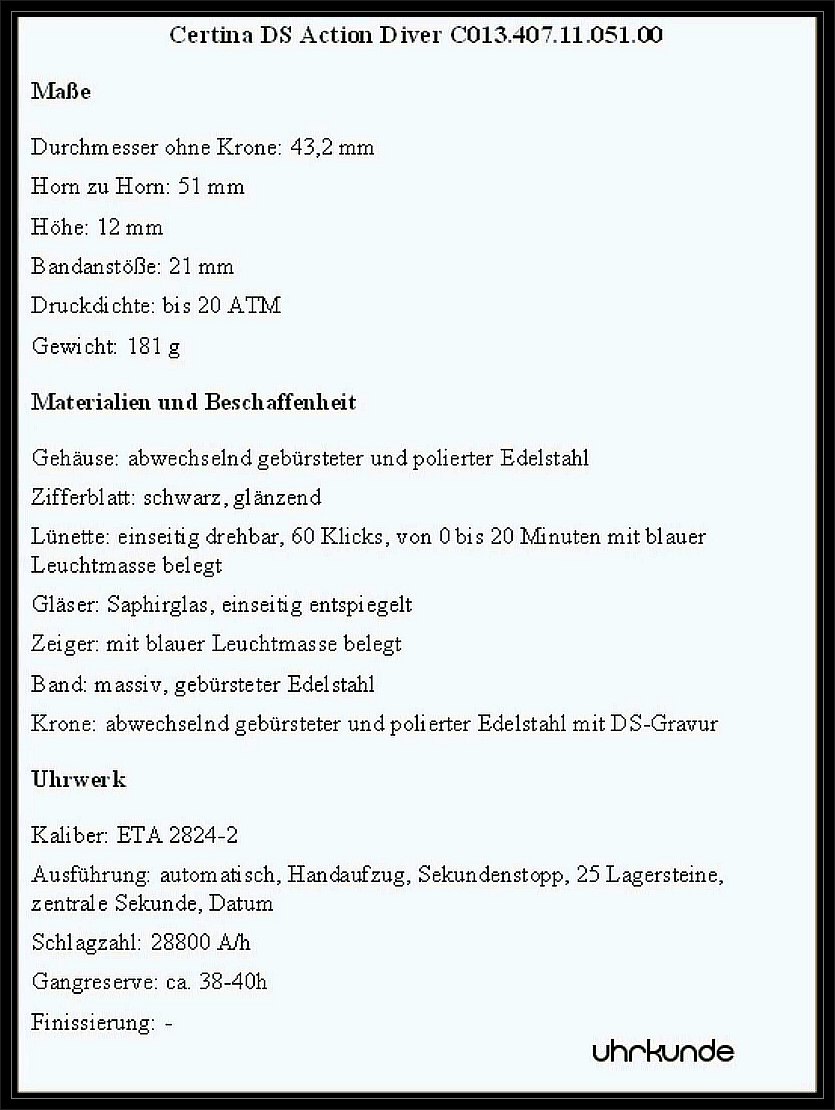 Certina DS Action Diver C013.407.11.051.00

Maße

Durchmesser ohne Krone: 43,2 mm

Horn zu Horn: 51 mm

Höhe: 12 mm

Bandanstöße: 21 mm

Druckdichte: bis 20 ATM

Gewicht: 181 g

Materialien und Beschaffenheit

Gehäuse: abwechselnd gebürsteter und polierter Edelstahl

Zifferblatt: schwarz, glänzend

Lünette: einseitig drehbar, 60 Klicks, von 0 bis 20 Minuten mit blauer Leuchtmasse belegt

Gläser: Saphirglas, einseitig entspiegelt

Zeiger: mit blauer Leuchtmasse belegt

Band: massiv, gebürsteter Edelstahl

Krone: abwechselnd gebürsteter und polierter Edelstahl mit DS-Gravur

Uhrwerk

Kaliber: ETA 2824-2

Ausführung: automatisch, Handaufzug, Sekundenstopp, 25 Lagersteine, zentrale Sekunde, Datum

Schlagzahl: 28800 A/h

Gangreserve: ca. 38-40h

Finissierung: -

uhrkunde